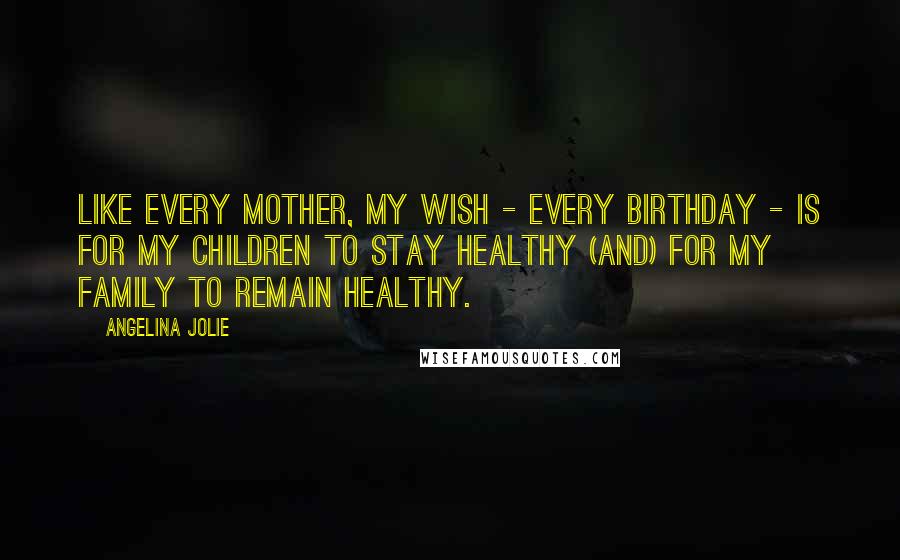 LIKE EVERY MOTHER, MY WISH - EVERY BIRTHDAY - IS FOR MY CHILDREN TO STAY HEALTHY (AND) FOR MY FAMILY TO REMAIN HEALTHY.

ANGELINA JOLIE

WISEFAMOUSQUOTES.COM